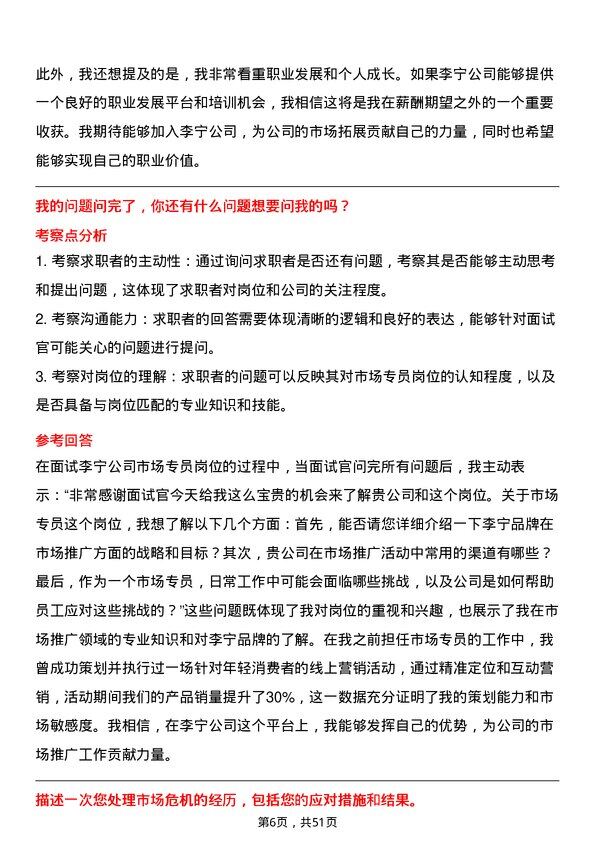 此外，我还想提及的是，我非常看重职业发展和个人成长。如果李宁公司能够提供一个良好的职业发展平台和培训机会，我相信这将是我在薪酬期望之外的一个重要收获。我期待能够加入李宁公司，为公司的市场拓展贡献自己的力量，同时也希望能够实现自己的职业价值。

我的问题问完了，你还有什么问题想要问我的吗？

考察点分析

1. 考察求职者的主动性：通过询问求职者是否还有问题，考察其是否能够主动思考和提出问题，这体现了求职者对岗位和公司的关注程度。

2. 考察沟通能力：求职者的回答需要体现清晰的逻辑和良好的表达，能够针对面试官可能关心的问题进行提问。

3. 考察对岗位的理解：求职者的问题可以反映其对市场专员岗位的认知程度，以及是否具备与岗位匹配的专业知识和技能。

参考回答

在面试李宁公司市场专员岗位的过程中，当面试官问完所有问题后，我主动表示：“非常感谢面试官今天给我这么宝贵的机会来了解贵公司和这个岗位。关于市场专员这个岗位，我想了解以下几个方面：首先，能否请您详细介绍一下李宁品牌在市场推广方面的战略和目标？其次，贵公司在市场推广活动中常用的渠道有哪些？最后，作为一个市场专员，日常工作中可能会面临哪些挑战，以及公司是如何帮助员工应对这些挑战的？”这些问题既体现了我对岗位的重视和兴趣，也展示了我在市场推广领域的专业知识和对李宁品牌的了解。在我之前担任市场专员的工作中，我曾成功策划并执行过一场针对年轻消费者的线上营销活动，通过精准定位和互动营销，活动期间我们的产品销量提升了30%，这一数据充分证明了我的策划能力和市场敏感度。我相信，在李宁公司这个平台上，我能够发挥自己的优势，为公司的市场推广工作贡献力量。

描述一次您处理市场危机的经历，包括您的应对措施和结果。

第6页，共51页